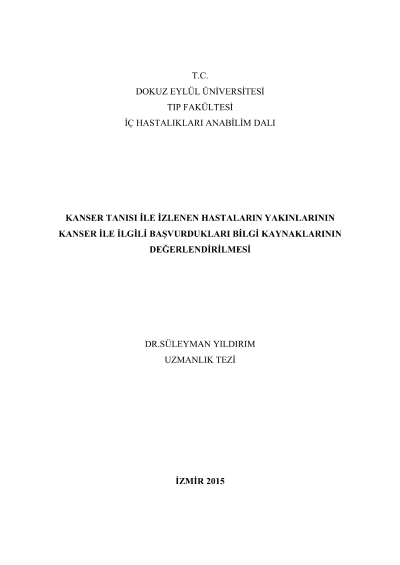 T.C.
DOKUZ EYLÜL ÜNİVERSİTESİ
TIP FAKÜLTESİ
İÇ HASTALIKLARI ANABİLİM DALI

KANSER TANISI İLE İZLENEN HASTALARIN YAKINLARININ KANSER İLE İLGİLİ BAŞVURDUKLARI BİLGİ KAYNAKLARININ DEĞERLENDİRİLMESİ

DR.SÜLEYMAN YILDIRIM
UZMANLIK TEZİ

İZMİR 2015